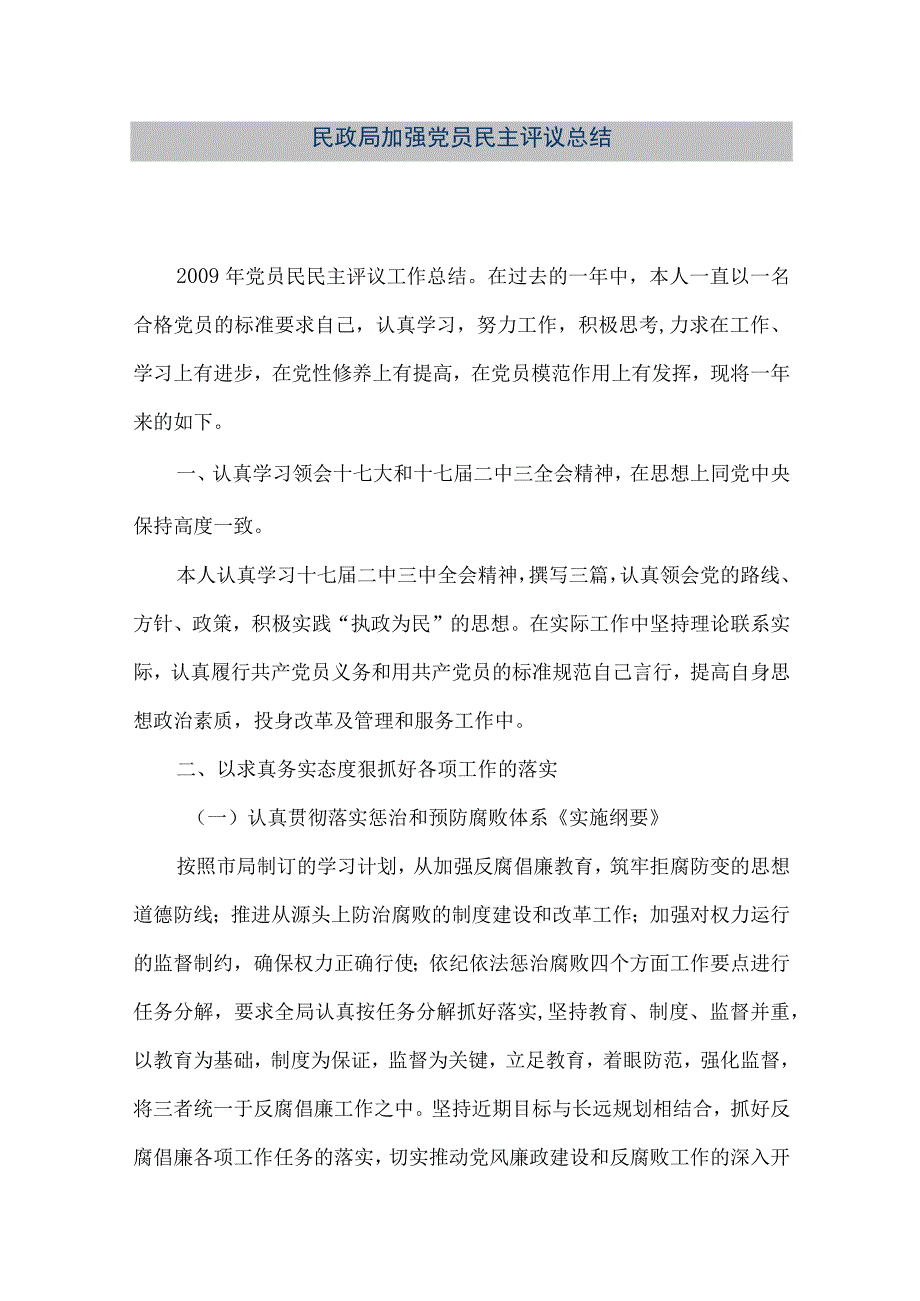 民政局加强党员民主评议总结

2009年党员民民主评议工作总结。在过去的一年中，本人一直以一名合格党员的标准要求自己，认真学习，努力工作，积极思考,力求在工作、学习上有进步，在党性修养上有提高，在党员模范作用上有发挥，现将一年来的如下。

一、认真学习领会十七大和十七届二中三全会精神，在思想上同党中央保持高度一致。

本人认真学习十七届二中三中全会精神，撰写三篇，认真领会党的路线、方针、政策，积极实践“执政为民”的思想。在实际工作中坚持理论联系实际，认真履行共产党员义务和用共产党员的标准规范自己言行，提高自身思想政治素质，投身改革及管理和服务工作中。

二、以求真务实态度狠抓好各项工作的落实

（一）认真贯彻落实惩治和预防腐败体系《实施纲要》

按照市局制订的学习计划，从加强反腐倡廉教育，筑牢拒腐防变的思想道德防线；推进从源头上防治腐败的制度建设和改革工作；加强对权力运行的监督制约，确保权力正确行使；依纪依法惩治腐败四个方面工作要点进行任务分解，要求全局认真按任务分解抓好落实,坚持教育、制度、监督并重，以教育为基础，制度为保证，监督为关键，立足教育，着眼防范，强化监督，将三者统一于反腐倡廉工作之中。坚持近期目标与长远规划相结合，抓好反腐倡廉各项工作任务的落实，切实推动党风廉政建设和反腐败工作的深入开